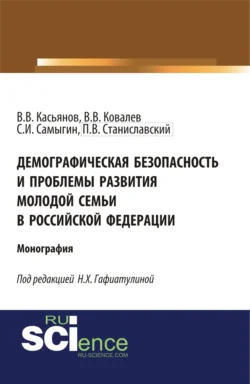 В.В. Касьянов, В.В. Ковалев
С.И. Самыгин, П.В. Станиславский

ДЕМОГРАФИЧЕСКАЯ БЕЗОПАСНОСТЬ И ПРОБЛЕМЫ РАЗВИТИЯ МОЛОДОЙ СЕМЬИ В РОССИЙСКОЙ ФЕДЕРАЦИИ

Монография

Под редакцией Н.Х. Гафиатулиной

RU SCIence
RU-SCIENCE.COM